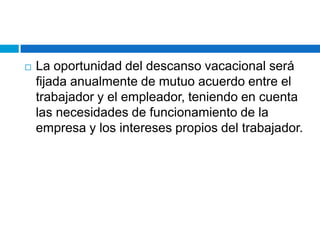 La oportunidad del descanso vacacional será fijada anualmente de mutuo acuerdo entre el trabajador y el empleador, teniendo en cuenta las necesidades de funcionamiento de la empresa y los intereses propios del trabajador.